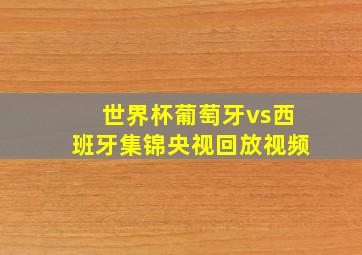 世界杯葡萄牙vs西班牙集锦央视回放视频